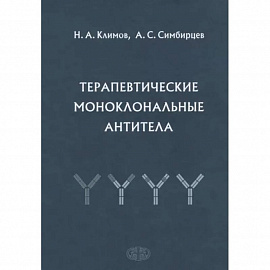 Н. А. Климов, А. С. Симбирцев

ТЕРАПЕВТИЧЕСКИЕ МОНОКЛОНАЛЬНЫЕ АНТИТЕЛА